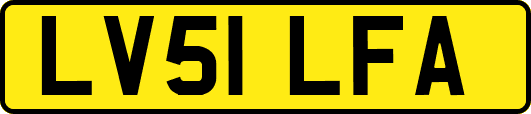 LV51 LFA